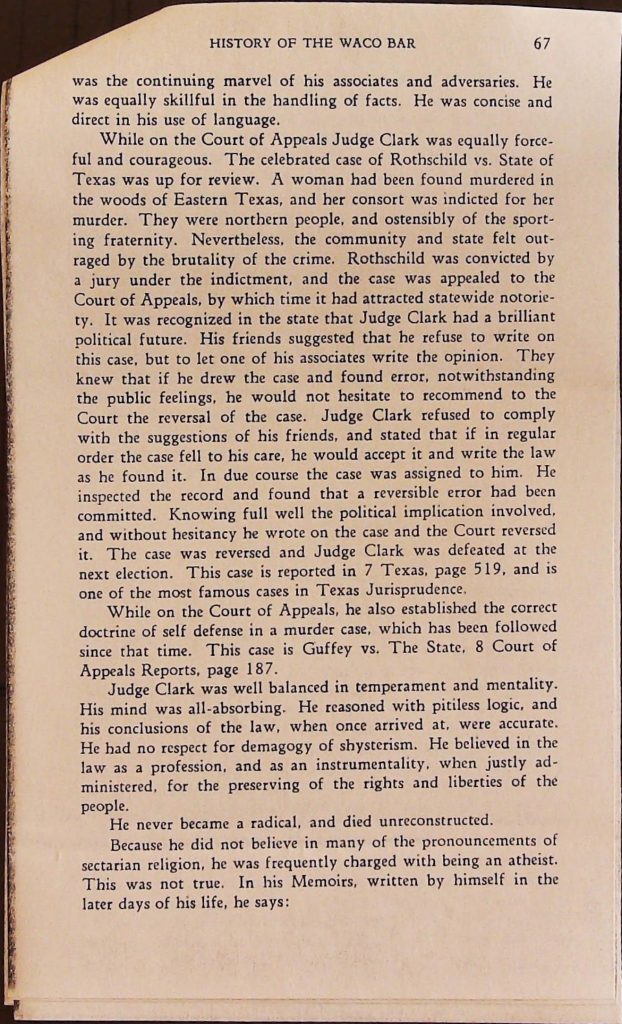 HISTORY OF THE WACO BAR 67

was the continuing marvel of his associates and adversaries. He was equally skillful in the handling of facts. He was concise and direct in his use of language.

While on the Court of Appeals Judge Clark was equally forceful and courageous. The celebrated case of Rothschild vs. State of Texas was up for review. A woman had been found murdered in the woods of Eastern Texas, and her consort was indicted for her murder. They were northern people, and ostensibly of the sporting fraternity. Nevertheless, the community and state felt outraged by the brutality of the crime. Rothschild was convicted by a jury under the indictment, and the case was appealed to the Court of Appeals, by which time it had attracted statewide notoriety. It was recognized in the state that Judge Clark had a brilliant political future. His friends suggested that he refuse to write on this case, but to let one of his associates write the opinion. They knew that if he drew the case and found error, notwithstanding the public feelings, he would not hesitate to recommend to the Court the reversal of the case. Judge Clark refused to comply with the suggestions of his friends, and stated that if in regular order the case fell to his care, he would accept it and write the law as he found it. In due course the case was assigned to him. He inspected the record and found that a reversible error had been committed. Knowing full well the political implication involved, and without hesitancy he wrote on the case and the Court reversed it. The case was reversed and Judge Clark was defeated at the next election. This case is reported in 7 Texas, page 519, and is one of the most famous cases in Texas Jurisprudence.

While on the Court of Appeals, he also established the correct doctrine of self defense in a murder case, which has been followed since that time. This case is Guffey vs. The State, 8 Court of Appeals Reports, page 187.

Judge Clark was well balanced in temperament and mentality. His mind was all-absorbing. He reasoned with pitiless logic, and his conclusions of the law, when once arrived at, were accurate. He had no respect for demagogy of shysterism. He believed in the law as a profession, and as an instrumentality, when justly administered, for the preserving of the rights and liberties of the people.

He never became a radical, and died unreconstructed.

Because he did not believe in many of the pronouncements of sectarian religion, he was frequently charged with being an atheist. This was not true. In his Memoirs, written by himself in the later days of his life, he says: